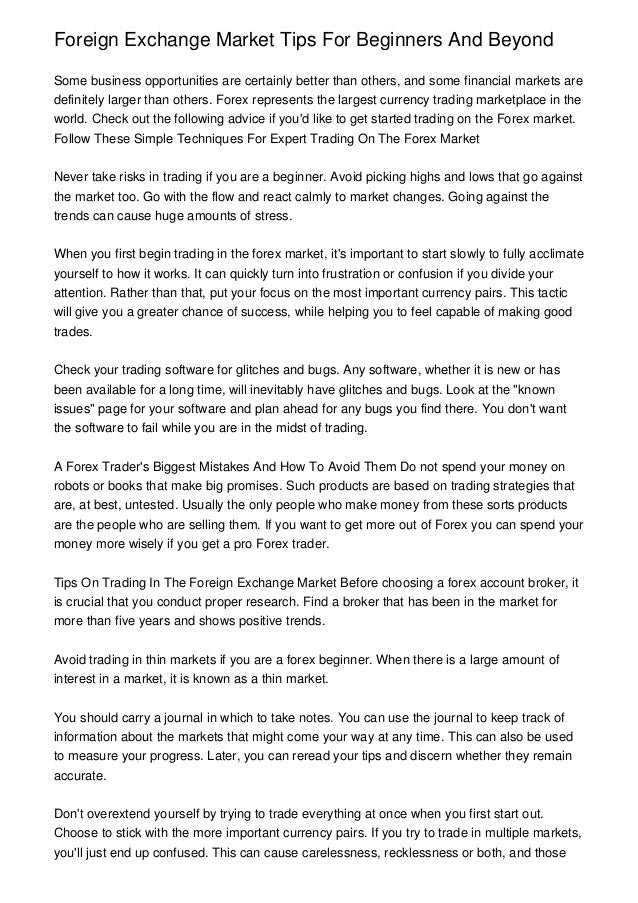 Foreign Exchange Market Tips For Beginners And Beyond

Some business opportunities are certainly better than others, and some financial markets are definitely larger than others. Forex represents the largest currency trading marketplace in the world. Check out the following advice if you'd like to get started trading on the Forex market. Follow These Simple Techniques For Expert Trading On The Forex Market

Never take risks in trading if you are a beginner. Avoid picking highs and lows that go against the market too. Go with the flow and react calmly to market changes. Going against the trends can cause huge amounts of stress.

When you first begin trading in the forex market, it's important to start slowly to fully acclimate yourself to how it works. It can quickly turn into frustration or confusion if you divide your attention. Rather than that, put your focus on the most important currency pairs. This tactic will give you a greater chance of success, while helping you to feel capable of making good trades.

Check your trading software for glitches and bugs. Any software, whether it is new or has been available for a long time, will inevitably have glitches and bugs. Look at the "known issues" page for your software and plan ahead for any bugs you find there. You don't want the software to fail while you are in the midst of trading.

A Forex Trader's Biggest Mistakes And How To Avoid Them Do not spend your money on robots or books that make big promises. Such products are based on trading strategies that are, at best, untested. Usually the only people who make money from these sorts products are the people who are selling them. If you want to get more out of Forex you can spend your money more wisely if you get a pro Forex trader.

Tips On Trading In The Foreign Exchange Market Before choosing a forex account broker, it is crucial that you conduct proper research. Find a broker that has been in the market for more than five years and shows positive trends.

Avoid trading in thin markets if you are a forex beginner. When there is a large amount of interest in a market, it is known as a thin market.

You should carry a journal in which to take notes. You can use the journal to keep track of information about the markets that might come your way at any time. This can also be used to measure your progress. Later, you can reread your tips and discern whether they remain accurate.

Don't overextend yourself by trying to trade everything at once when you first start out. Choose to stick with the more important currency pairs. If you try to trade in multiple markets, you'll just end up confused. This can cause carelessness, recklessness or both, and those